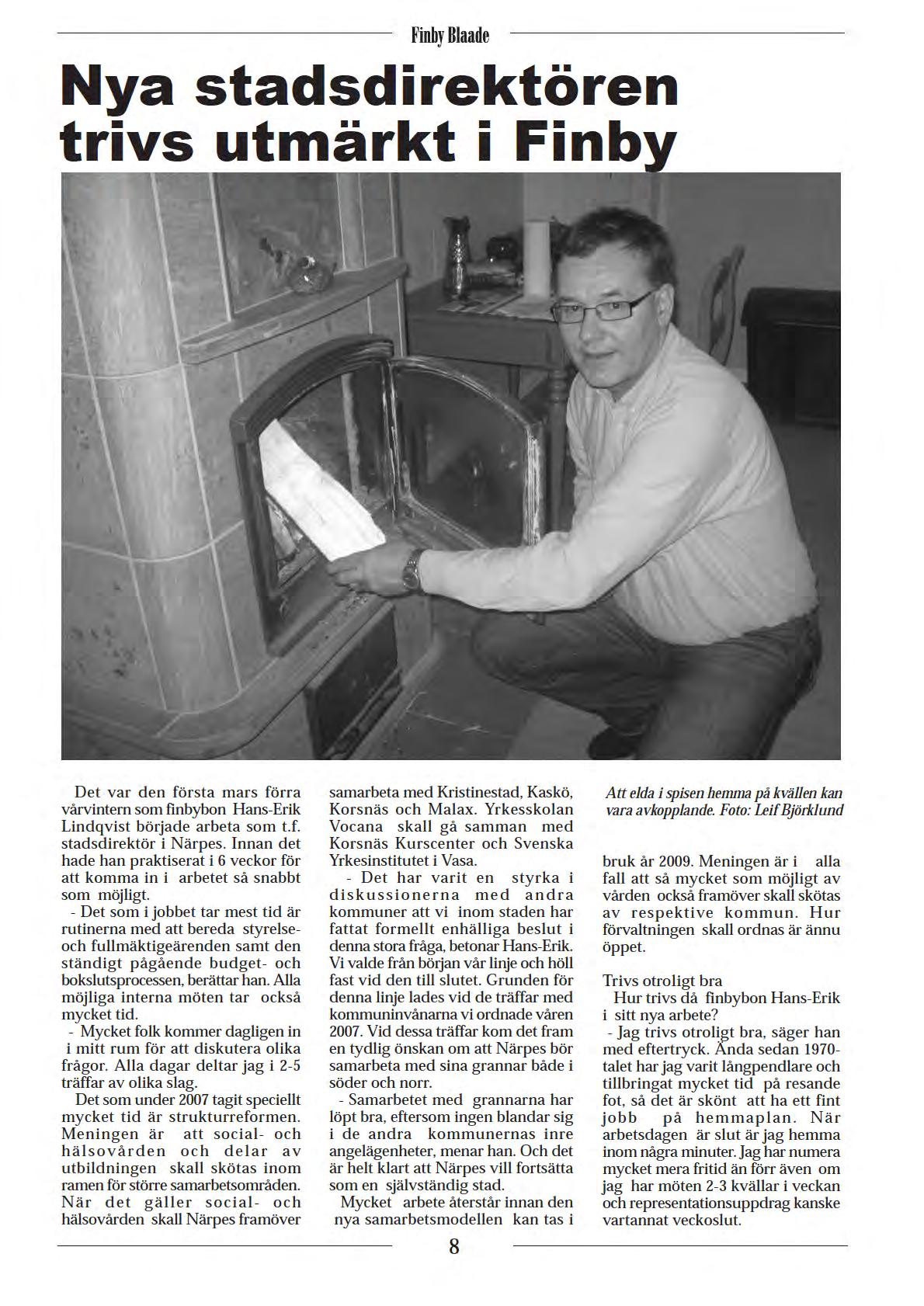 Finby Blaade

Nya stadsdirektören trivs utmärkt i Finby

Det var den första mars förra vårvintern som finbybon Hans-Erik Lindqvist började arbeta som t.f. stadsdirektör i Närpes. Innan det hade han praktiserat i 6 veckor för att komma in i arbetet så snabbt som möjligt.

- Det som i jobbet tar mest tid är rutinerna med att bereda styrelse- och fullmäktigeärenden samt den ständigt pågående budget- och bokslutsprocessen, berättar han. Alla möjliga interna möten tar också mycket tid.

- Mycket folk kommer dagligen in i mitt rum för att diskutera olika frågor. Alla dagar deltar jag i 2-5 träffar av olika slag.

Det som under 2007 tagit speciellt mycket tid är strukturreformen. Meningen är att social- och hälsovården och delar av utbildningen skall skötas inom ramen för större samarbetsområden. När det gäller social- och hälsovården skall Närpes framöver samarbeta med Kristinestad, Kaskö, Korsnäs och Malax. Yrkesskolan Vocana skall gå samman med Korsnäs Kurscenter och Svenska Yrkesinstitutet i Vasa.

- Det har varit en styrka i diskussionerna med andra kommuner att vi inom staden har fattat formellt enhälliga beslut i denna stora fråga, betonar Hans-Erik. Vi valde från början vår linje och höll fast vid den till slutet. Grunden för denna linje lades vid de träffar med kommuninvånarna vi ordnade våren 2007. Vid dessa träffar kom det fram en tydlig önskan om att Närpes bör samarbeta med sina grannar både i söder och norr.

- Samarbetet med grannarna har löpt bra, eftersom ingen blandar sig i de andra kommunernas inre angelägenheter, menar han. Och det är helt klart att Närpes vill fortsätta som en självständig stad.

Mycket arbete återstår innan den nya samarbetsmodellen kan tas i

Att elda i spisen hemma på kvällen kan vara avkopplande. Foto: Leif Björklund

bruk år 2009. Meningen är i alla fall att så mycket som möjligt av vården också framöver skall skötas av respektive kommun. Hur förvaltningen skall ordnas är ännu öppet.

Trivs otroligt bra

Hur trivs då finbybon Hans-Erik i sitt nya arbete?

- Jag trivs otroligt bra, säger han med eftertryck. Ända sedan 1970-talet har jag varit långpendlare och tillbringat mycket tid på resande fot, så det är skönt att ha ett fint jobb på hemmaplan. När arbetsdagen är slut är jag hemma inom några minuter. Jag har numera mycket mera fritid än förr även om jag har möten 2-3 kvällar i veckan och representationsuppdrag kanske vartannat veckoslut.

8